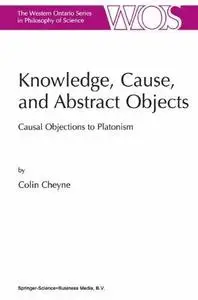 The Western Ontario Series in Philosophy of Science

WOS

Knowledge, Cause, and Abstract Objects

Causal Objections to Platonism

by

Colin Cheyne

Springer-Science+Business Media, B.V.